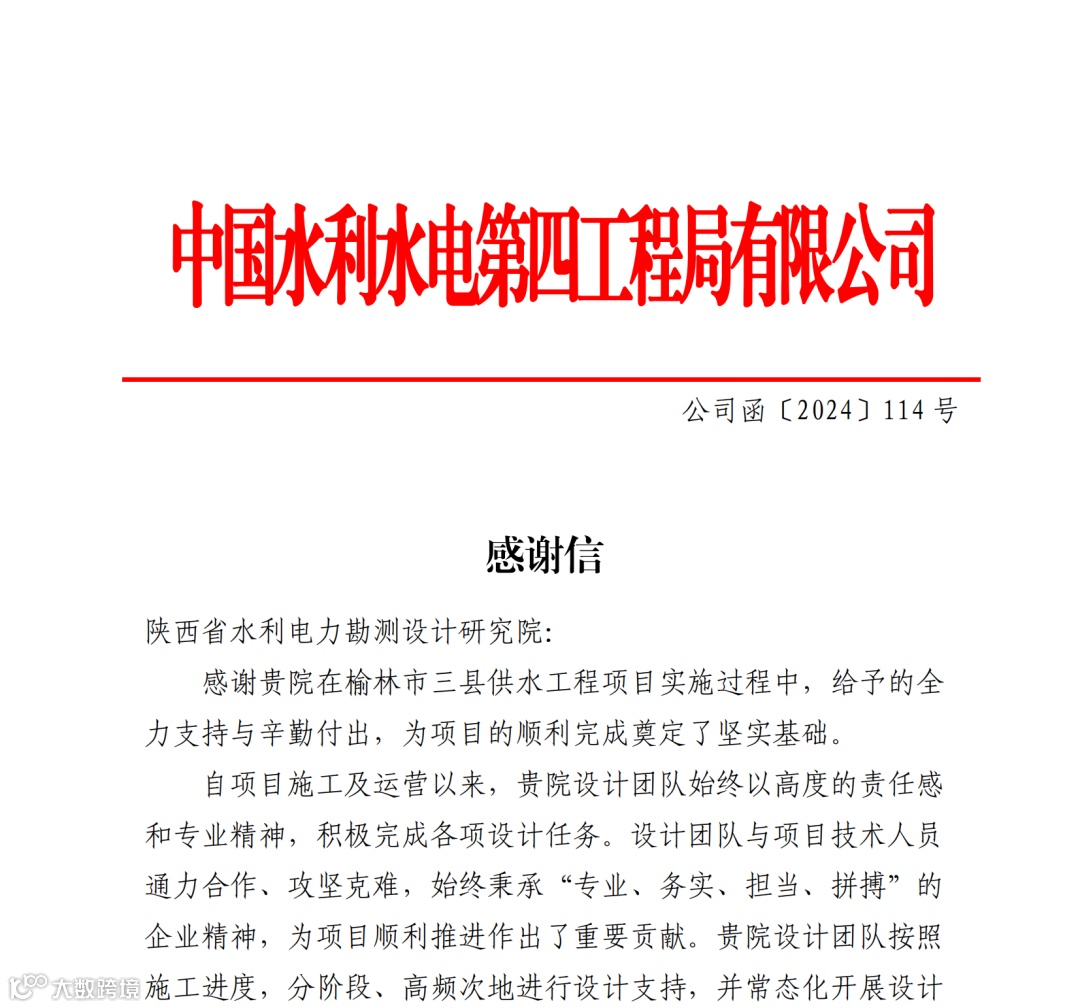 中国水利水电第四工程局有限公司

公司函〔2024〕114 号

感谢信

陕西省水利电力勘测设计研究院:

感谢贵院在榆林市三县供水工程项目实施过程中，给予的全力支持与辛勤付出，为项目的顺利完成奠定了坚实基础。

自项目施工及运营以来，贵院设计团队始终以高度的责任感和专业精神，积极完成各项设计任务。设计团队与项目技术人员通力合作、攻坚克难，始终秉承“专业、务实、担当、拼搏”的企业精神，为项目顺利推进作出了重要贡献。贵院设计团队按照施工进度，分阶段、高频次地进行设计支持，并常态化开展设计

大数跨境